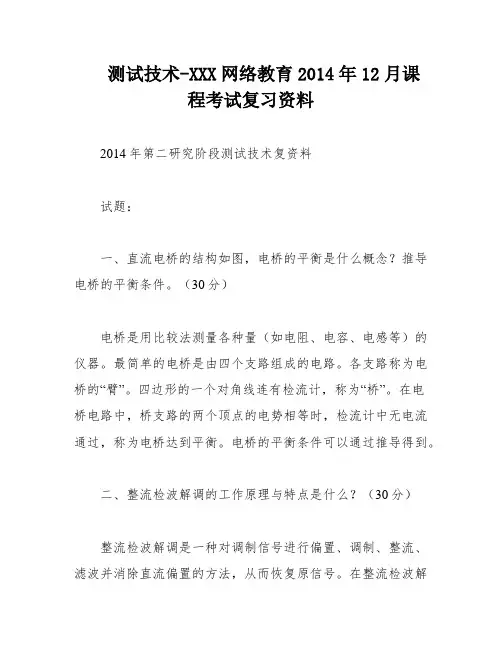 测试技术-XXX网络教育2014年12月课程考试复习资料

2014年第二研究阶段测试技术复资料

试题：

一、直流电桥的结构如图，电桥的平衡是什么概念？推导电桥的平衡条件。（30分）

电桥是用比较法测量各种量（如电阻、电容、电感等）的仪器。最简单的电桥是由四个支路组成的电路。各支路称为电桥的“臂”。四边形的一个对角线连有检流计，称为“桥”。在电桥电路中，桥支路的两个顶点的电势相等时，检流计中无电流通过，称为电桥达到平衡。电桥的平衡条件可以通过推导得到。

二、整流检波解调的工作原理与特点是什么？（30分）

整流检波解调是一种对调制信号进行偏置、调制、整流、滤波并消除直流偏置的方法，从而恢复原信号。在整流检波解